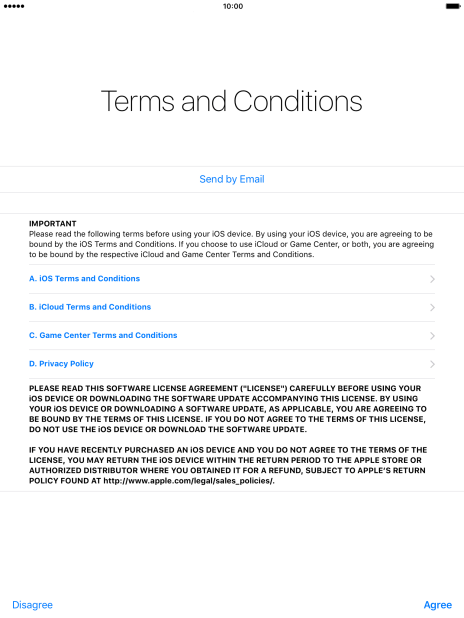 10:00

Terms and Conditions

Send by Email

IMPORTANT
Please read the following terms before using your iOS device. By using your iOS device, you are agreeing to be bound by the iOS Terms and Conditions. If you choose to use iCloud or Game Center, or both, you are agreeing to be bound by the respective iCloud and Game Center Terms and Conditions.

A. iOS Terms and Conditions

B. iCloud Terms and Conditions

C. Game Center Terms and Conditions

D. Privacy Policy

PLEASE READ THIS SOFTWARE LICENSE AGREEMENT ("LICENSE") CAREFULLY BEFORE USING YOUR iOS DEVICE OR DOWNLOADING THE SOFTWARE UPDATE ACCOMPANYING THIS LICENSE. BY USING YOUR iOS DEVICE OR DOWNLOADING A SOFTWARE UPDATE, AS APPLICABLE, YOU ARE AGREEING TO BE BOUND BY THE TERMS OF THIS LICENSE. IF YOU DO NOT AGREE TO THE TERMS OF THIS LICENSE, DO NOT USE THE iOS DEVICE OR DOWNLOAD THE SOFTWARE UPDATE.

IF YOU HAVE RECENTLY PURCHASED AN iOS DEVICE AND YOU DO NOT AGREE TO THE TERMS OF THE LICENSE, YOU MAY RETURN THE iOS DEVICE WITHIN THE RETURN PERIOD TO THE APPLE STORE OR AUTHORIZED DISTRIBUTOR WHERE YOU OBTAINED IT FOR A REFUND, SUBJECT TO APPLE'S RETURN POLICY FOUND AT http://www.apple.com/legal/sales_policies/.

Disagree

Agree